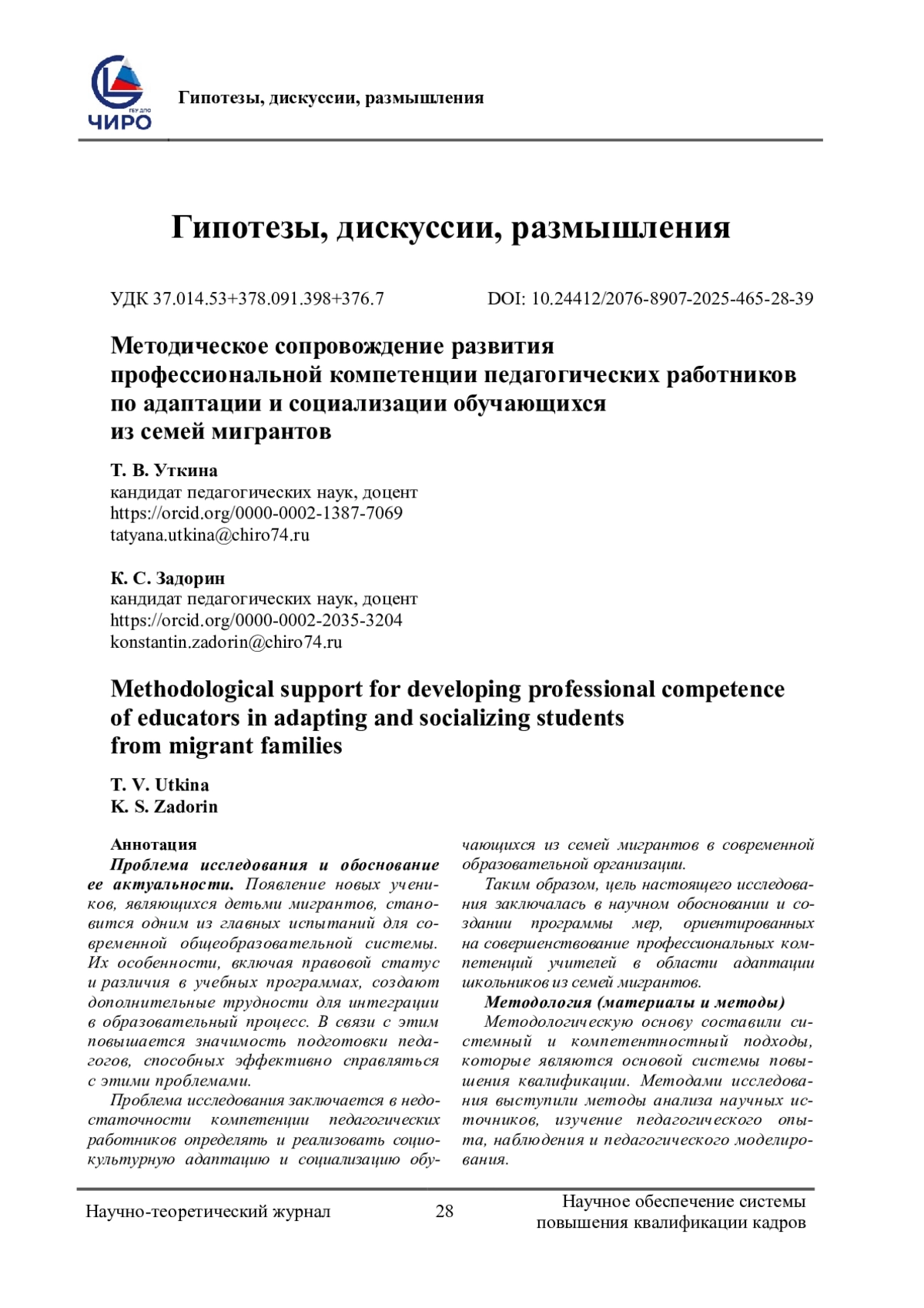 ГБУ ДПО
ЧИРО

Гипотезы, дискуссии, размышления

Гипотезы, дискуссии, размышления

УДК 37.014.53+378.091.398+376.7

DOI: 10.24412/2076-8907-2025-465-28-39

Методическое сопровождение развития профессиональной компетенции педагогических работников по адаптации и социализации обучающихся из семей мигрантов

Т. В. Уткина
кандидат педагогических наук, доцент
https://orcid.org/0000-0002-1387-7069
tatyana.utkina@chiro74.ru

К. С. Задорин
кандидат педагогических наук, доцент
https://orcid.org/0000-0002-2035-3204
konstantin.zadorin@chiro74.ru

Methodological support for developing professional competence of educators in adapting and socializing students from migrant families

T. V. Utkina
K. S. Zadorin

Аннотация
Проблема исследования и обоснование ее актуальности. Появление новых учеников, являющихся детьми мигрантов, становится одним из главных испытаний для современной общеобразовательной системы. Их особенности, включая правовой статус и различия в учебных программах, создают дополнительные трудности для интеграции в образовательный процесс. В связи с этим повышается значимость подготовки педагогов, способных эффективно справляться с этими проблемами.

Проблема исследования заключается в недостаточности компетенции педагогических работников определять и реализовать социокультурную адаптацию и социализацию обучающихся из семей мигрантов в современной образовательной организации.

Таким образом, цель настоящего исследования заключалась в научном обосновании и создании программы мер, ориентированных на совершенствование профессиональных компетенций учителей в области адаптации школьников из семей мигрантов.

Методология (материалы и методы)
Методологическую основу составили системный и компетентностный подходы, которые являются основой системы повышения квалификации. Методами исследования выступили методы анализа научных источников, изучение педагогического опыта, наблюдения и педагогического моделирования.

Научно-теоретический журнал
28
Научное обеспечение системы повышения квалификации кадров